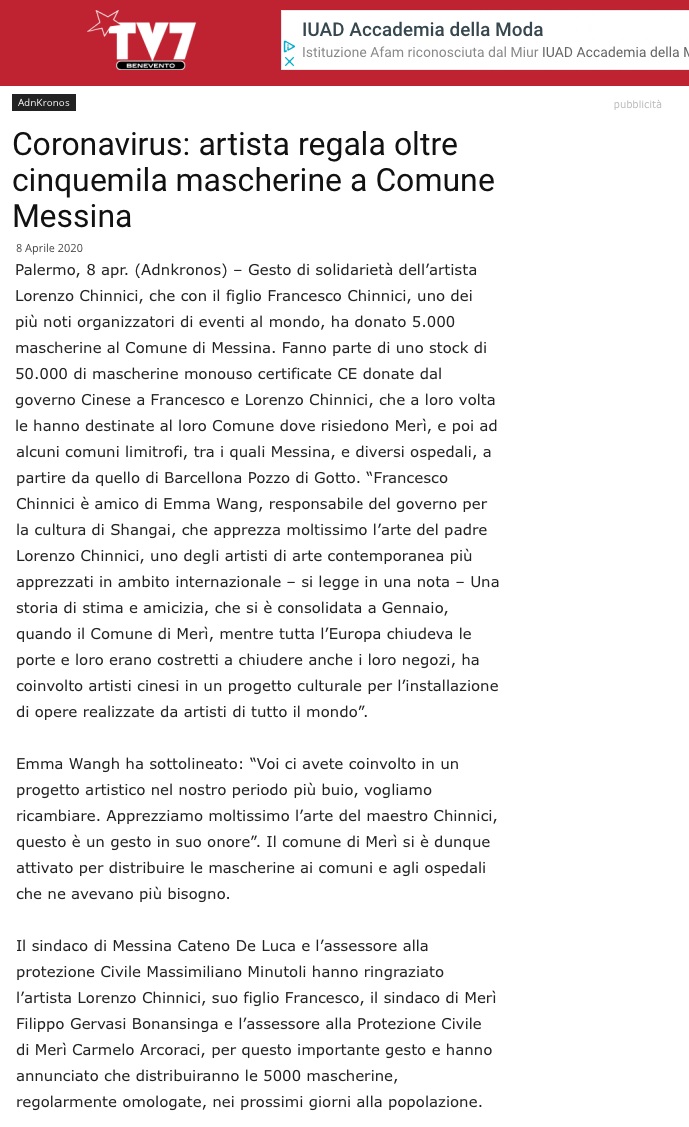 TV7
BENEVENTO

IUAD Accademia della Moda
Istituzione Afam riconosciuta dal Miur IUAD Accademia della M

AdnKronos

pubblicità

Coronavirus: artista regala oltre cinquemila mascherine a Comune Messina

8 Aprile 2020

Palermo, 8 apr. (Adnkronos) – Gesto di solidarietà dell'artista Lorenzo Chinnici, che con il figlio Francesco Chinnici, uno dei più noti organizzatori di eventi al mondo, ha donato 5.000 mascherine al Comune di Messina. Fanno parte di uno stock di 50.000 di mascherine monouso certificate CE donate dal governo Cinese a Francesco e Lorenzo Chinnici, che a loro volta le hanno destinate al loro Comune dove risiedono Merì, e poi ad alcuni comuni limitrofi, tra i quali Messina, e diversi ospedali, a partire da quello di Barcellona Pozzo di Gotto. "Francesco Chinnici è amico di Emma Wang, responsabile del governo per la cultura di Shangai, che apprezza moltissimo l'arte del padre Lorenzo Chinnici, uno degli artisti di arte contemporanea più apprezzati in ambito internazionale – si legge in una nota – Una storia di stima e amicizia, che si è consolidata a Gennaio, quando il Comune di Merì, mentre tutta l'Europa chiudeva le porte e loro erano costretti a chiudere anche i loro negozi, ha coinvolto artisti cinesi in un progetto culturale per l'installazione di opere realizzate da artisti di tutto il mondo".

Emma Wangh ha sottolineato: "Voi ci avete coinvolto in un progetto artistico nel nostro periodo più buio, vogliamo ricambiare. Apprezziamo moltissimo l'arte del maestro Chinnici, questo è un gesto in suo onore". Il comune di Merì si è dunque attivato per distribuire le mascherine ai comuni e agli ospedali che ne avevano più bisogno.

Il sindaco di Messina Cateno De Luca e l'assessore alla protezione Civile Massimiliano Minutoli hanno ringraziato l'artista Lorenzo Chinnici, suo figlio Francesco, il sindaco di Merì Filippo Gervasi Bonansinga e l'assessore alla Protezione Civile di Merì Carmelo Arcoraci, per questo importante gesto e hanno annunciato che distribuiranno le 5000 mascherine, regolarmente omologate, nei prossimi giorni alla popolazione.